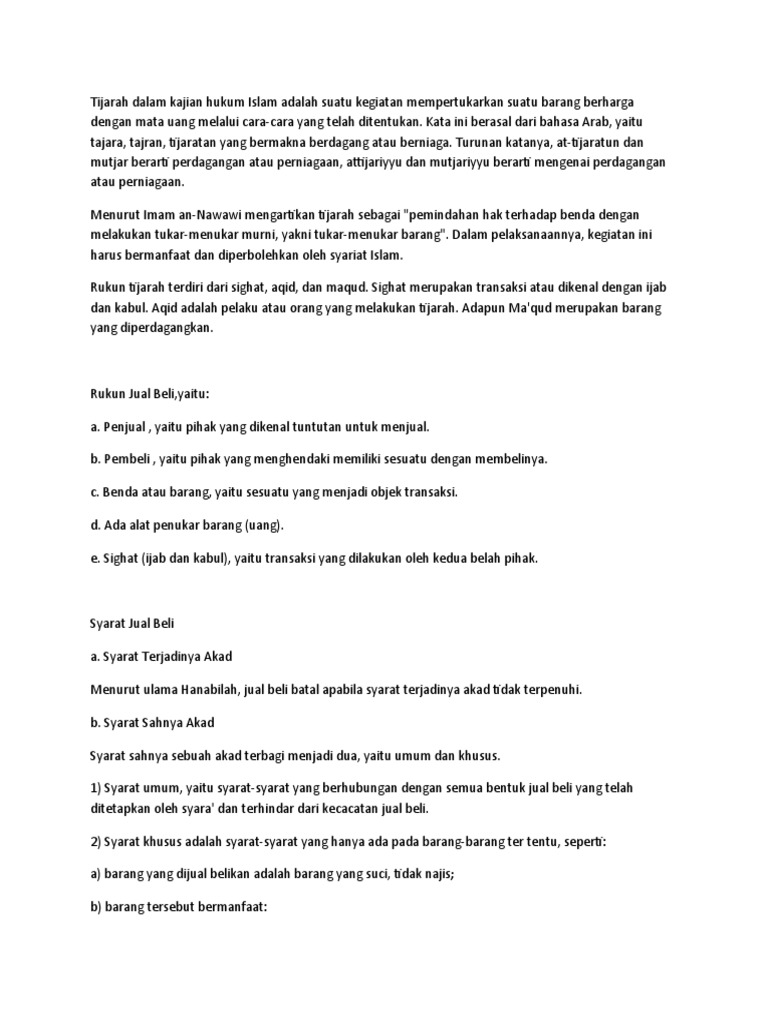 Tijarah dalam kajian hukum Islam adalah suatu kegiatan mempertukarkan suatu barang berharga dengan mata uang melalui cara-cara yang telah ditentukan. Kata ini berasal dari bahasa Arab, yaitu tajara, tajran, tijaratan yang bermakna berdagang atau berniaga. Turunan katanya, at-tijaratun dan mutjar berarti perdagangan atau perniagaan, attijariyyu dan mutjariyyu berarti mengenai perdagangan atau perniagaan.

Menurut Imam an-Nawawi mengartikan tijarah sebagai "pemindahan hak terhadap benda dengan melakukan tukar-menukar murni, yakni tukar-menukar barang". Dalam pelaksanaannya, kegiatan ini harus bermanfaat dan diperbolehkan oleh syariat Islam.

Rukun tijarah terdiri dari sighat, aqid, dan maqud. Sighat merupakan transaksi atau dikenal dengan ijab dan kabul. Aqid adalah pelaku atau orang yang melakukan tijarah. Adapun Ma'qud merupakan barang yang diperdagangkan.

Rukun Jual Beli,yaitu:

a. Penjual , yaitu pihak yang dikenal tuntutan untuk menjual.

b. Pembeli , yaitu pihak yang menghendaki memiliki sesuatu dengan membelinya.

c. Benda atau barang, yaitu sesuatu yang menjadi objek transaksi.

d. Ada alat penukar barang (uang).

e. Sighat (ijab dan kabul), yaitu transaksi yang dilakukan oleh kedua belah pihak.

Syarat Jual Beli

a. Syarat Terjadinya Akad

Menurut ulama Hanabilah, jual beli batal apabila syarat terjadinya akad tidak terpenuhi.

b. Syarat Sahnya Akad

Syarat sahnya sebuah akad terbagi menjadi dua, yaitu umum dan khusus.

1) Syarat umum, yaitu syarat-syarat yang berhubungan dengan semua bentuk jual beli yang telah ditetapkan oleh syara' dan terhindar dari kecacatan jual beli.

2) Syarat khusus adalah syarat-syarat yang hanya ada pada barang-barang ter tentu, seperti:

a) barang yang dijual belikan adalah barang yang suci, tidak najis;

b) barang tersebut bermanfaat: